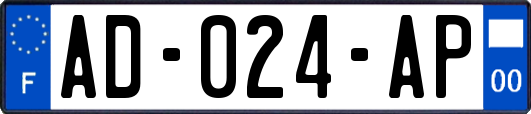 F
AD-024-AP
00